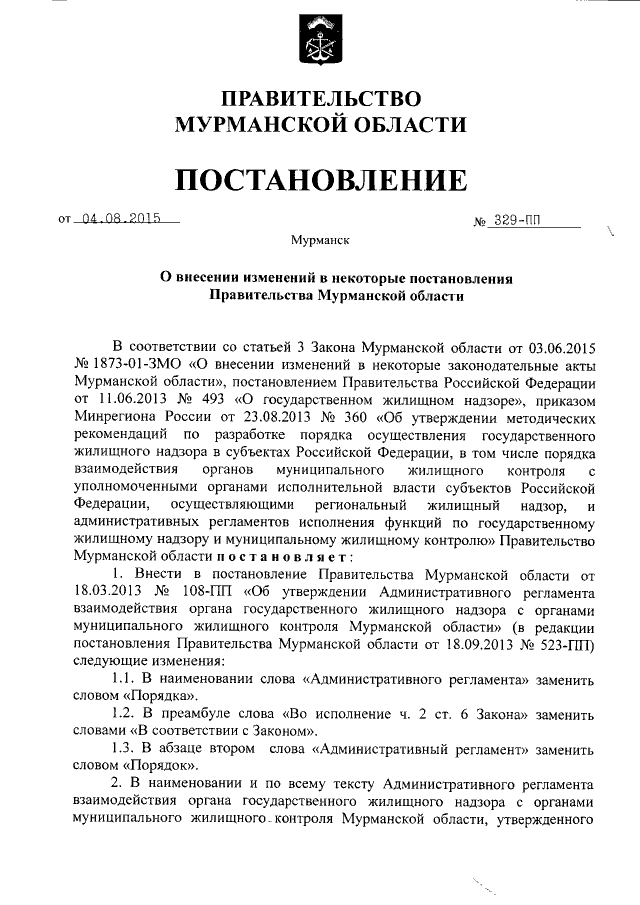 ПРАВИТЕЛЬСТВО
МУРМАНСКОЙ ОБЛАСТИ

ПОСТАНОВЛЕНИЕ

от 04.08.2015 № 329-ПП

Мурманск

О внесении изменений в некоторые постановления Правительства Мурманской области

В соответствии со статьей 3 Закона Мурманской области от 03.06.2015 № 1873-01-ЗМО «О внесении изменений в некоторые законодательные акты Мурманской области», постановлением Правительства Российской Федерации от 11.06.2013 № 493 «О государственном жилищном надзоре», приказом Минрегиона России от 23.08.2013 № 360 «Об утверждении методических рекомендаций по разработке порядка осуществления государственного жилищного надзора в субъектах Российской Федерации, в том числе порядка взаимодействия органов муниципального жилищного контроля с уполномоченными органами исполнительной власти субъектов Российской Федерации, осуществляющими региональный жилищный надзор, и административных регламентов исполнения функций по государственному жилищному надзору и муниципальному жилищному контролю» Правительство Мурманской области постановляет:

1. Внести в постановление Правительства Мурманской области от 18.03.2013 № 108-ПП «Об утверждении Административного регламента взаимодействия органа государственного жилищного надзора с органами муниципального жилищного контроля Мурманской области» (в редакции постановления Правительства Мурманской области от 18.09.2013 № 523-ПП) следующие изменения:

1.1. В наименовании слова «Административного регламента» заменить словом «Порядка».

1.2. В преамбуле слова «Во исполнение ч. 2 ст. 6 Закона» заменить словами «В соответствии с Законом».

1.3. В абзаце втором слова «Административный регламент» заменить словом «Порядок».

2. В наименовании и по всему тексту Административного регламента взаимодействия органа государственного жилищного надзора с органами муниципального жилищного контроля Мурманской области, утвержденного